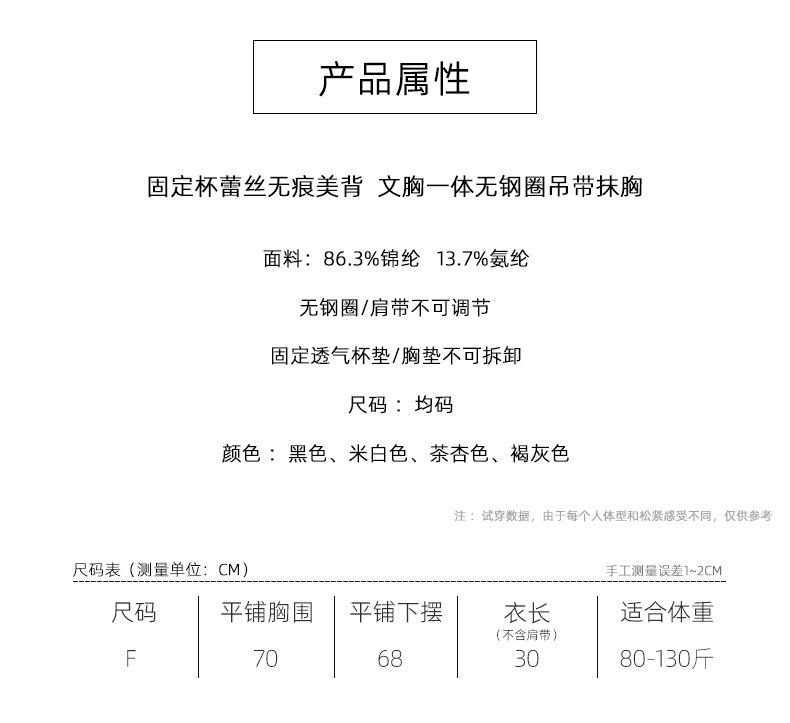 产品属性

固定杯蕾丝无痕美背 文胸一体无钢圈吊带抹胸

面料：86.3%锦纶 13.7%氨纶

无钢圈/肩带不可调节

固定透气杯垫/胸垫不可拆卸

尺码：均码

颜色：黑色、米白色、茶杏色、褐灰色

注：试穿数据，由于每个人体型和松紧感受不同，仅供参考

尺码表（测量单位：CM）

手工测量误差1~2CM

| 尺码 | 平铺胸围 | 平铺下摆 | 衣长（不含肩带） | 适合体重 |
|---|---|---|---|---|
| F | 70 | 68 | 30 | 80-130斤 |